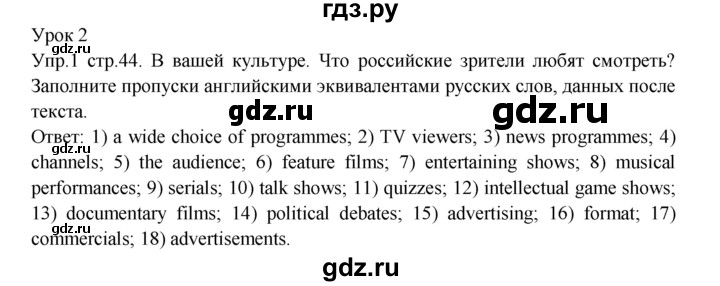 гдз.ру

Урок 2

gdz.ru

Упр.1 стр.44. В вашей культуре. Что российские зрители любят смотреть? Заполните пропуски английскими эквивалентами русских слов, данных после текста.

gdz.ru gdz.ru

Ответ: 1) a wide choice of programmes; 2) TV viewers; 3) news programmes; 4) channels; 5) the audience; 6) feature films; 7) entertaining shows; 8) musical performances; 9) serials; 10) talk shows; 11) quizzes; 12) intellectual game shows; 13) documentary films; 14) political debates; 15) advertising; 16) format; 17) commercials; 18) advertisements.

gdz.ru

gdz.ru

gdz.ru